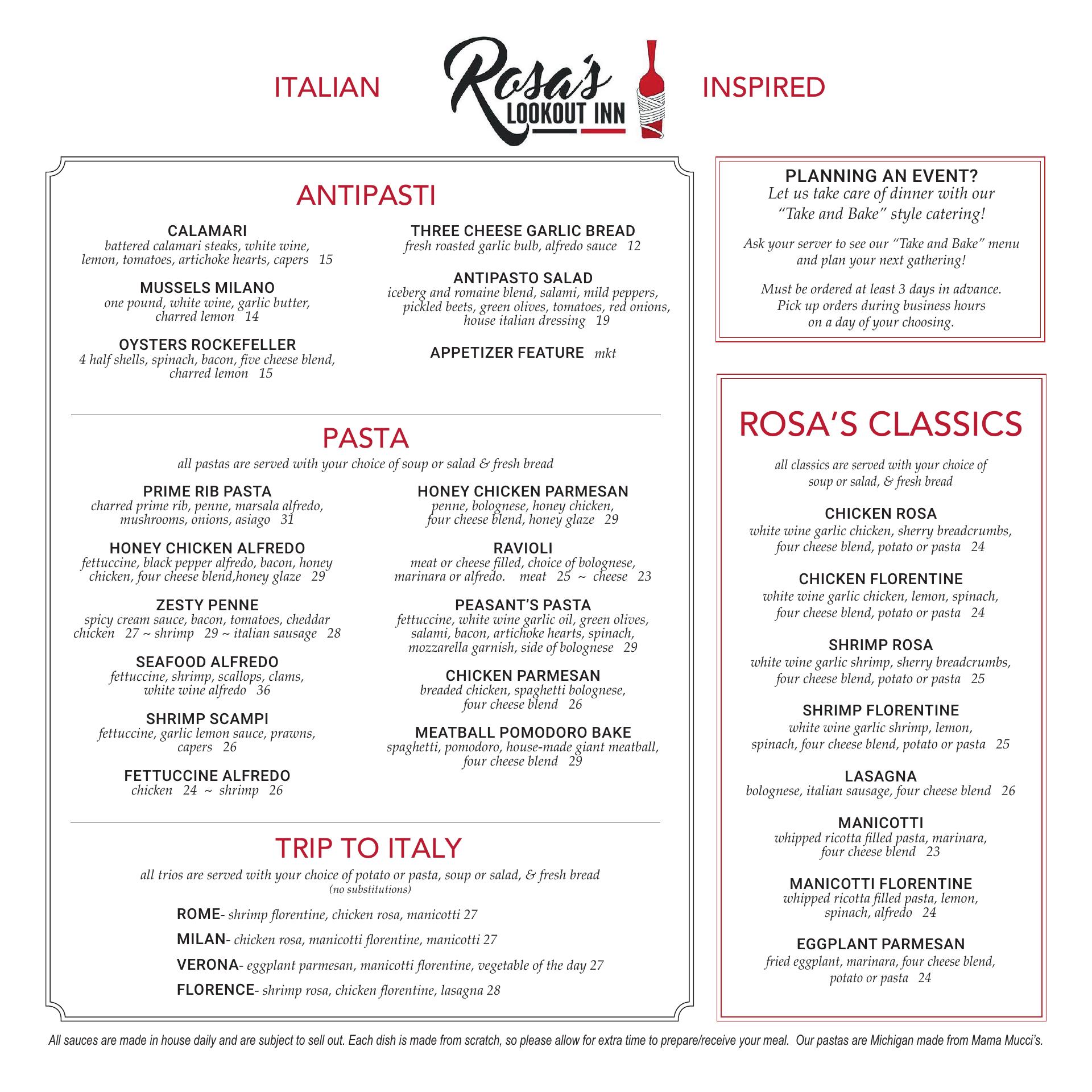 ITALIAN Rosa's LOOKOUT INN INSPIRED

ANTIPASTI

CALAMARI
battered calamari steaks, white wine, lemon, tomatoes, artichoke hearts, capers 15

MUSSELS MILANO
one pound, white wine, garlic butter, charred lemon 14

OYSTERS ROCKEFELLER
4 half shells, spinach, bacon, five cheese blend, charred lemon 15

THREE CHEESE GARLIC BREAD
fresh roasted garlic bulb, alfredo sauce 12

ANTIPASTO SALAD
iceberg and romaine blend, salami, mild peppers, pickled beets, green olives, tomatoes, red onions, house italian dressing 19

APPETIZER FEATURE mkt

PASTA
all pastas are served with your choice of soup or salad & fresh bread

PRIME RIB PASTA
charred prime rib, penne, marsala alfredo, mushrooms, onions, asiago 31

HONEY CHICKEN ALFREDO
fettuccine, black pepper alfredo, bacon, honey chicken, four cheese blend,honey glaze 29

ZESTY PENNE
spicy cream sauce, bacon, tomatoes, cheddar chicken 27 ~ shrimp 29 ~ italian sausage 28

SEAFOOD ALFREDO
fettuccine, shrimp, scallops, clams, white wine alfredo 36

SHRIMP SCAMPI
fettuccine, garlic lemon sauce, prawns, capers 26

FETTUCCINE ALFREDO
chicken 24 ~ shrimp 26

HONEY CHICKEN PARMESAN
penne, bolognese, honey chicken, four cheese blend, honey glaze 29

RAVIOLI
meat or cheese filled, choice of bolognese, marinara or alfredo. meat 25 ~ cheese 23

PEASANT'S PASTA
fettuccine, white wine garlic oil, green olives, salami, bacon, artichoke hearts, spinach, mozzarella garnish, side of bolognese 29

CHICKEN PARMESAN
breaded chicken, spaghetti bolognese, four cheese blend 26

MEATBALL POMODORO BAKE
spaghetti, pomodoro, house-made giant meatball, four cheese blend 29

TRIP TO ITALY
all trios are served with your choice of potato or pasta, soup or salad, & fresh bread
(no substitutions)

ROME- shrimp florentine, chicken rosa, manicotti 27
MILAN- chicken rosa, manicotti florentine, manicotti 27
VERONA- eggplant parmesan, manicotti florentine, vegetable of the day 27
FLORENCE- shrimp rosa, chicken florentine, lasagna 28

PLANNING AN EVENT?
Let us take care of dinner with our "Take and Bake" style catering!

Ask your server to see our "Take and Bake" menu and plan your next gathering!

Must be ordered at least 3 days in advance. Pick up orders during business hours on a day of your choosing.

ROSA'S CLASSICS
all classics are served with your choice of soup or salad, & fresh bread

CHICKEN ROSA
white wine garlic chicken, sherry breadcrumbs, four cheese blend, potato or pasta 24

CHICKEN FLORENTINE
white wine garlic chicken, lemon, spinach, four cheese blend, potato or pasta 24

SHRIMP ROSA
white wine garlic shrimp, sherry breadcrumbs, four cheese blend, potato or pasta 25

SHRIMP FLORENTINE
white wine garlic shrimp, lemon, spinach, four cheese blend, potato or pasta 25

LASAGNA
bolognese, italian sausage, four cheese blend 26

MANICOTTI
whipped ricotta filled pasta, marinara, four cheese blend 23

MANICOTTI FLORENTINE
whipped ricotta filled pasta, lemon, spinach, alfredo 24

EGGPLANT PARMESAN
fried eggplant, marinara, four cheese blend, potato or pasta 24

All sauces are made in house daily and are subject to sell out. Each dish is made from scratch, so please allow for extra time to prepare/receive your meal. Our pastas are Michigan made from Mama Mucci's.